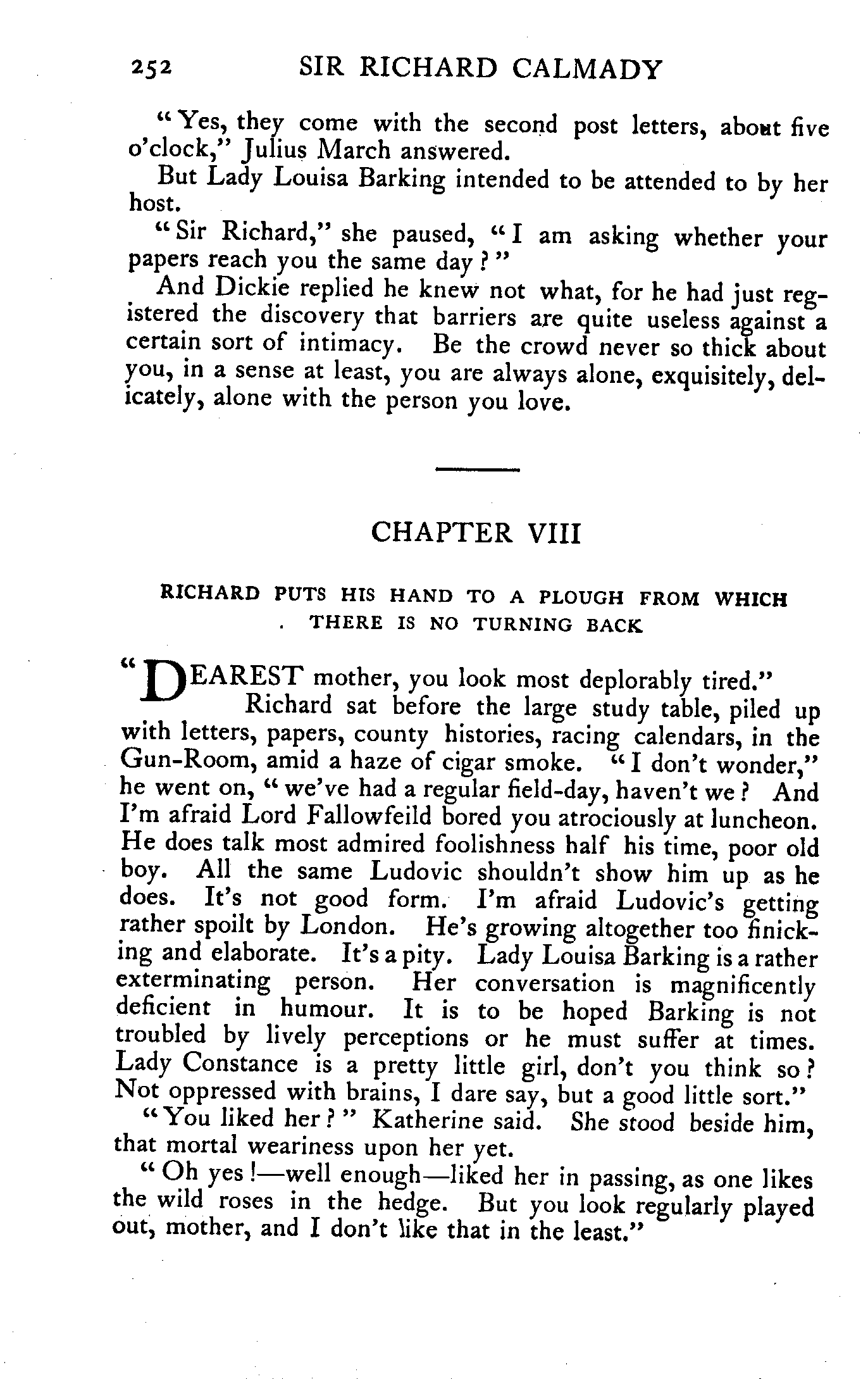 252 SIR RICHARD CALMADY

"Yes, they come with the second post letters, about five o'clock," Julius March answered.

But Lady Louisa Barking intended to be attended to by her host.

"Sir Richard," she paused, "I am asking whether your papers reach you the same day?"

And Dickie replied he knew not what, for he had just registered the discovery that barriers are quite useless against a certain sort of intimacy. Be the crowd never so thick about you, in a sense at least, you are always alone, exquisitely, delicately, alone with the person you love.

CHAPTER VIII

RICHARD PUTS HIS HAND TO A PLOUGH FROM WHICH THERE IS NO TURNING BACK

"DEAREST mother, you look most deplorably tired."

Richard sat before the large study table, piled up with letters, papers, county histories, racing calendars, in the Gun-Room, amid a haze of cigar smoke. "I don't wonder," he went on, "we've had a regular field-day, haven't we? And I'm afraid Lord Fallowfeild bored you atrociously at luncheon. He does talk most admired foolishness half his time, poor old boy. All the same Ludovic shouldn't show him up as he does. It's not good form. I'm afraid Ludovic's getting rather spoilt by London. He's growing altogether too finicking and elaborate. It's a pity. Lady Louisa Barking is a rather exterminating person. Her conversation is magnificently deficient in humour. It is to be hoped Barking is not troubled by lively perceptions or he must suffer at times. Lady Constance is a pretty little girl, don't you think so? Not oppressed with brains, I dare say, but a good little sort."

"You liked her?" Katherine said. She stood beside him, that mortal weariness upon her yet.

"Oh yes!—well enough—liked her in passing, as one likes the wild roses in the hedge. But you look regularly played out, mother, and I don't like that in the least."